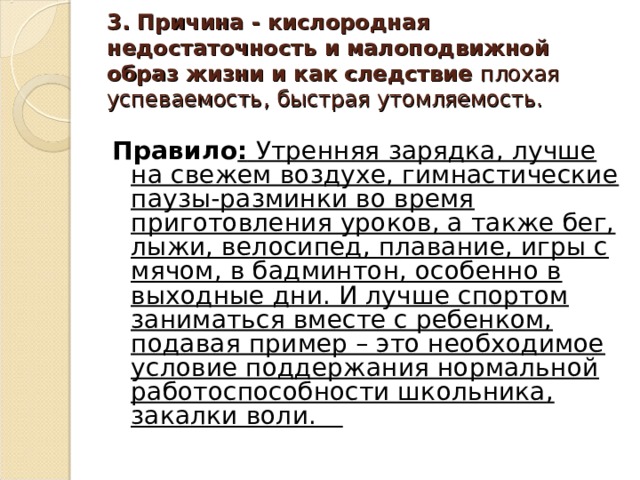 3. Причина - кислородная недостаточность и малоподвижной образ жизни и как следствие плохая успеваемость, быстрая утомляемость.

Правило: Утренняя зарядка, лучше на свежем воздухе, гимнастические паузы-разминки во время приготовления уроков, а также бег, лыжи, велосипед, плавание, игры с мячом, в бадминтон, особенно в выходные дни. И лучше спортом заниматься вместе с ребенком, подавая пример – это необходимое условие поддержания нормальной работоспособности школьника, закалки воли.